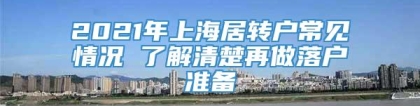 2021年上海居转户常见情况 了解清楚再做落户准备